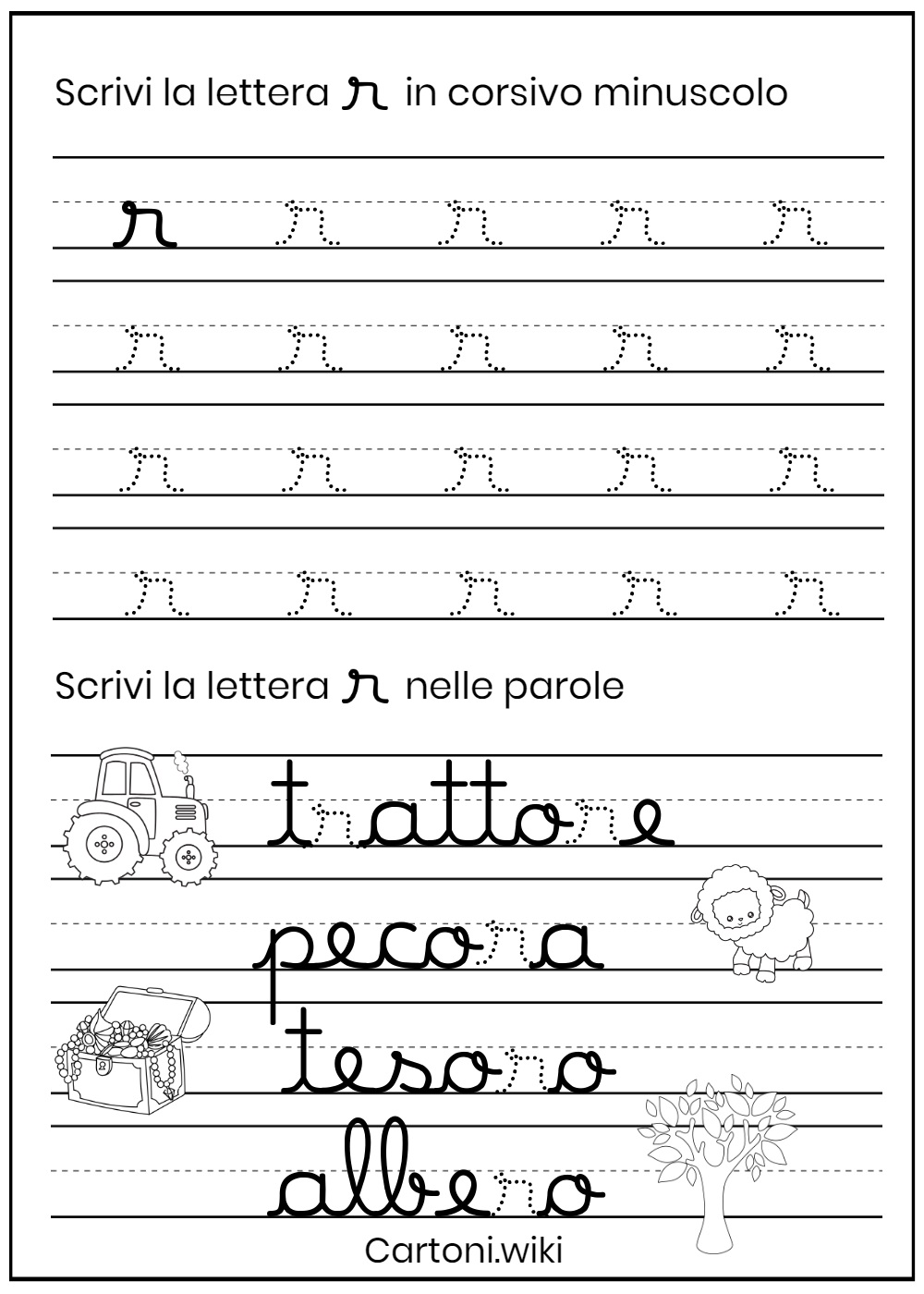 Scrivi la lettera r in corsivo minuscolo

r r r r r
r r r r r
r r r r r
r r r r r

Scrivi la lettera r nelle parole

trattore
pecora
tesoro
albero

Cartoni.wiki